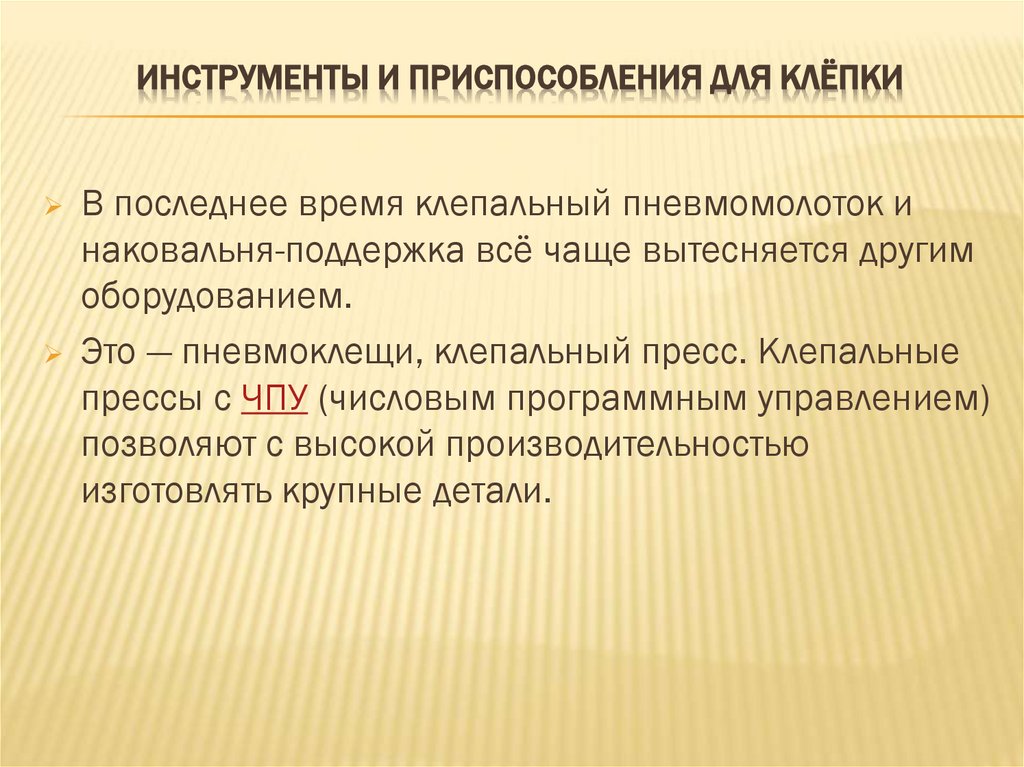 ИНСТРУМЕНТЫ И ПРИСПОСОБЛЕНИЯ ДЛЯ КЛЁПКИ

➢ В последнее время клепальный пневмомолоток и наковальня-поддержка всё чаще вытесняется другим оборудованием.

➢ Это — пневмоклещи, клепальный пресс. Клепальные прессы с ЧПУ (числовым программным управлением) позволяют с высокой производительностью изготовлять крупные детали.